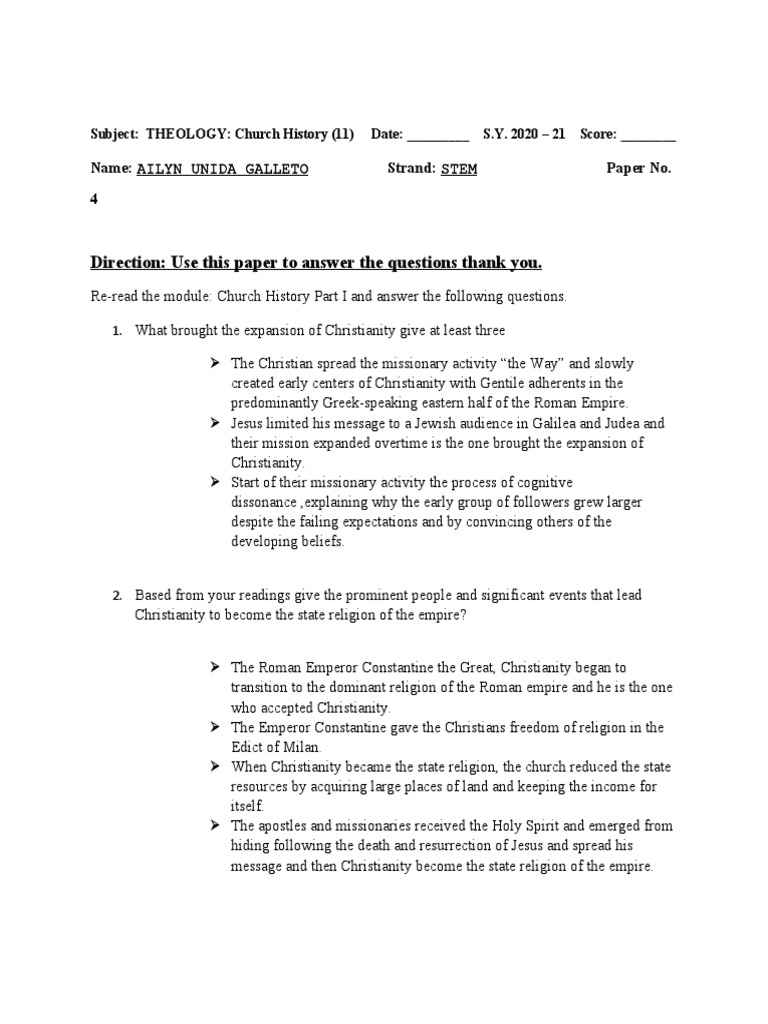 Subject: THEOLOGY: Church History (11) Date: ____ S.Y. 2020 – 21 Score: ____

Name: AILYN UNIDA GALLETO Strand: STEM Paper No. 4

Direction: Use this paper to answer the questions thank you.

Re-read the module: Church History Part I and answer the following questions.

1. What brought the expansion of Christianity give at least three

➢ The Christian spread the missionary activity "the Way" and slowly created early centers of Christianity with Gentile adherents in the predominantly Greek-speaking eastern half of the Roman Empire.
➢ Jesus limited his message to a Jewish audience in Galilea and Judea and their mission expanded overtime is the one brought the expansion of Christianity.
➢ Start of their missionary activity the process of cognitive dissonance ,explaining why the early group of followers grew larger despite the failing expectations and by convincing others of the developing beliefs.

2. Based from your readings give the prominent people and significant events that lead Christianity to become the state religion of the empire?

➢ The Roman Emperor Constantine the Great, Christianity began to transition to the dominant religion of the Roman empire and he is the one who accepted Christianity.
➢ The Emperor Constantine gave the Christians freedom of religion in the Edict of Milan.
➢ When Christianity became the state religion, the church reduced the state resources by acquiring large places of land and keeping the income for itself.
➢ The apostles and missionaries received the Holy Spirit and emerged from hiding following the death and resurrection of Jesus and spread his message and then Christianity become the state religion of the empire.